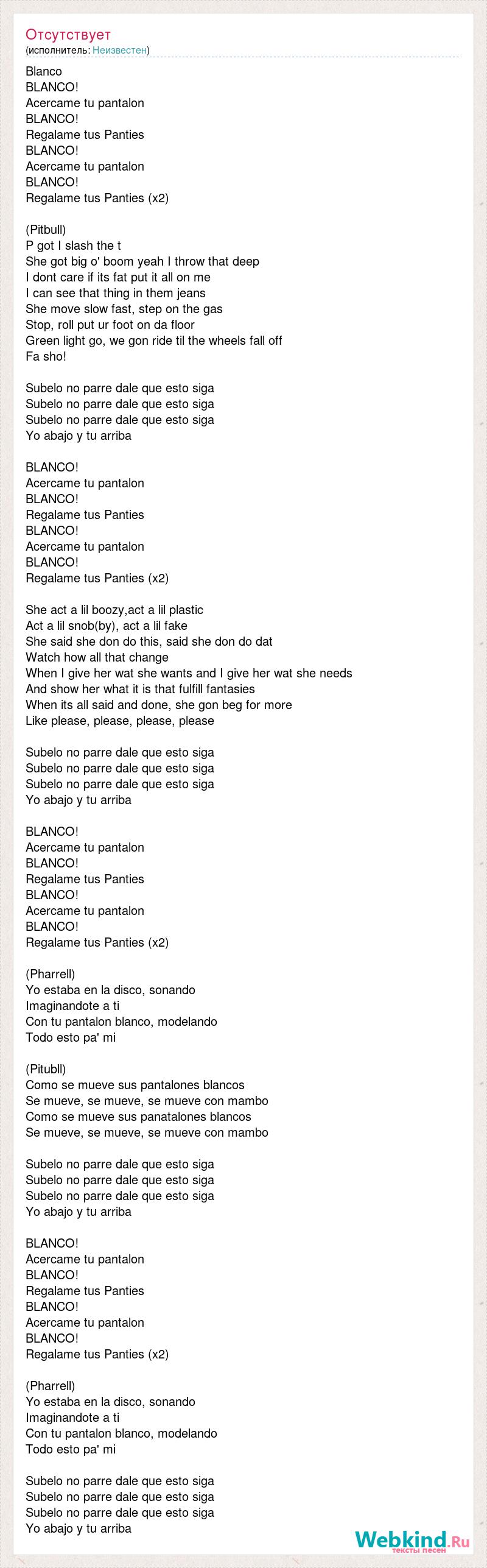 Отсутствует
(исполнитель: Неизвестен)

Blanco
BLANCO!
Acercame tu pantalon
BLANCO!
Regalame tus Panties
BLANCO!
Acercame tu pantalon
BLANCO!
Regalame tus Panties (x2)

(Pitbull)
P got I slash the t
She got big o' boom yeah I throw that deep
I dont care if its fat put it all on me
I can see that thing in them jeans
She move slow fast, step on the gas
Stop, roll put ur foot on da floor
Green light go, we gon ride til the wheels fall off
Fa sho!

Subelo no parre dale que esto siga
Subelo no parre dale que esto siga
Subelo no parre dale que esto siga
Yo abajo y tu arriba

BLANCO!
Acercame tu pantalon
BLANCO!
Regalame tus Panties
BLANCO!
Acercame tu pantalon
BLANCO!
Regalame tus Panties (x2)

She act a lil boozy,act a lil plastic
Act a lil snob(by), act a lil fake
She said she don do this, said she don do dat
Watch how all that change
When I give her wat she wants and I give her wat she needs
And show her what it is that fulfill fantasies
When its all said and done, she gon beg for more
Like please, please, please, please

Subelo no parre dale que esto siga
Subelo no parre dale que esto siga
Subelo no parre dale que esto siga
Yo abajo y tu arriba

BLANCO!
Acercame tu pantalon
BLANCO!
Regalame tus Panties
BLANCO!
Acercame tu pantalon
BLANCO!
Regalame tus Panties (x2)

(Pharrell)
Yo estaba en la disco, sonando
Imaginandote a ti
Con tu pantalon blanco, modelando
Todo esto pa' mi

(Pitubll)
Como se mueve sus pantalones blancos
Se mueve, se mueve, se mueve con mambo
Como se mueve sus panatalones blancos
Se mueve, se mueve, se mueve con mambo

Subelo no parre dale que esto siga
Subelo no parre dale que esto siga
Subelo no parre dale que esto siga
Yo abajo y tu arriba

BLANCO!
Acercame tu pantalon
BLANCO!
Regalame tus Panties
BLANCO!
Acercame tu pantalon
BLANCO!
Regalame tus Panties (x2)

(Pharrell)
Yo estaba en la disco, sonando
Imaginandote a ti
Con tu pantalon blanco, modelando
Todo esto pa' mi

Subelo no parre dale que esto siga
Subelo no parre dale que esto siga
Subelo no parre dale que esto siga
Yo abajo y tu arriba

Webkind.Ru
тексты песен